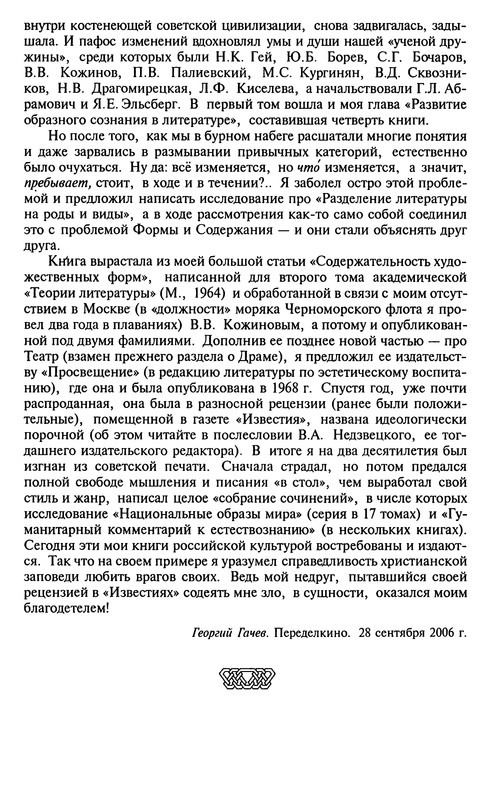 внутри костенеющей советской цивилизации, снова задвигалась, задышала. И пафос изменений вдохновлял умы и души нашей «ученой дружины», среди которых были Н.К. Гей, Ю.Б. Борев, С.Г. Бочаров, В.В. Кожинов, П.В. Палиевский, М.С. Кургинян, В.Д. Сквозников, Н.В. Драгомирецкая, Л.Ф. Киселева, а начальствовали Г.Л. Абрамович и Я.Е. Эльсберг. В первый том вошла и моя глава «Развитие образного сознания в литературе», составившая четверть книги.

Но после того, как мы в бурном набеге расшатали многие понятия и даже зарвались в размывании привычных категорий, естественно было очухаться. Ну да: всё изменяется, но что́ изменяется, а значит, пребывает, стоит, в ходе и в течении?.. Я заболел остро этой проблемой и предложил написать исследование про «Разделение литературы на роды и виды», а в ходе рассмотрения как-то само собой соединил это с проблемой Формы и Содержания — и они стали объяснять друг друга.

Книга вырастала из моей большой статьи «Содержательность художественных форм», написанной для второго тома академической «Теории литературы» (М., 1964) и обработанной в связи с моим отсутствием в Москве (в «должности» моряка Черноморского флота я провел два года в плаваниях) В.В. Кожиновым, а потому и опубликованной под двумя фамилиями. Дополнив ее позднее новой частью — про Театр (взамен прежнего раздела о Драме), я предложил ее издательству «Просвещение» (в редакцию литературы по эстетическому воспитанию), где она и была опубликована в 1968 г. Спустя год, уже почти распроданная, она была в разносной рецензии (ранее были положительные), помещенной в газете «Известия», названа идеологически порочной (об этом читайте в послесловии В.А. Недзвецкого, ее тогдашнего издательского редактора). В итоге я на два десятилетия был изгнан из советской печати. Сначала страдал, но потом предался полной свободе мышления и писания «в стол», чем выработал свой стиль и жанр, написал целое «собрание сочинений», в числе которых исследование «Национальные образы мира» (серия в 17 томах) и «Гуманитарный комментарий к естествознанию» (в нескольких книгах). Сегодня эти мои книги российской культурой востребованы и издаются. Так что на своем примере я уразумел справедливость христианской заповеди любить врагов своих. Ведь мой недруг, пытавшийся своей рецензией в «Известиях» содеять мне зло, в сущности, оказался моим благодетелем!

Георгий Гачев. Переделкино. 28 сентября 2006 г.